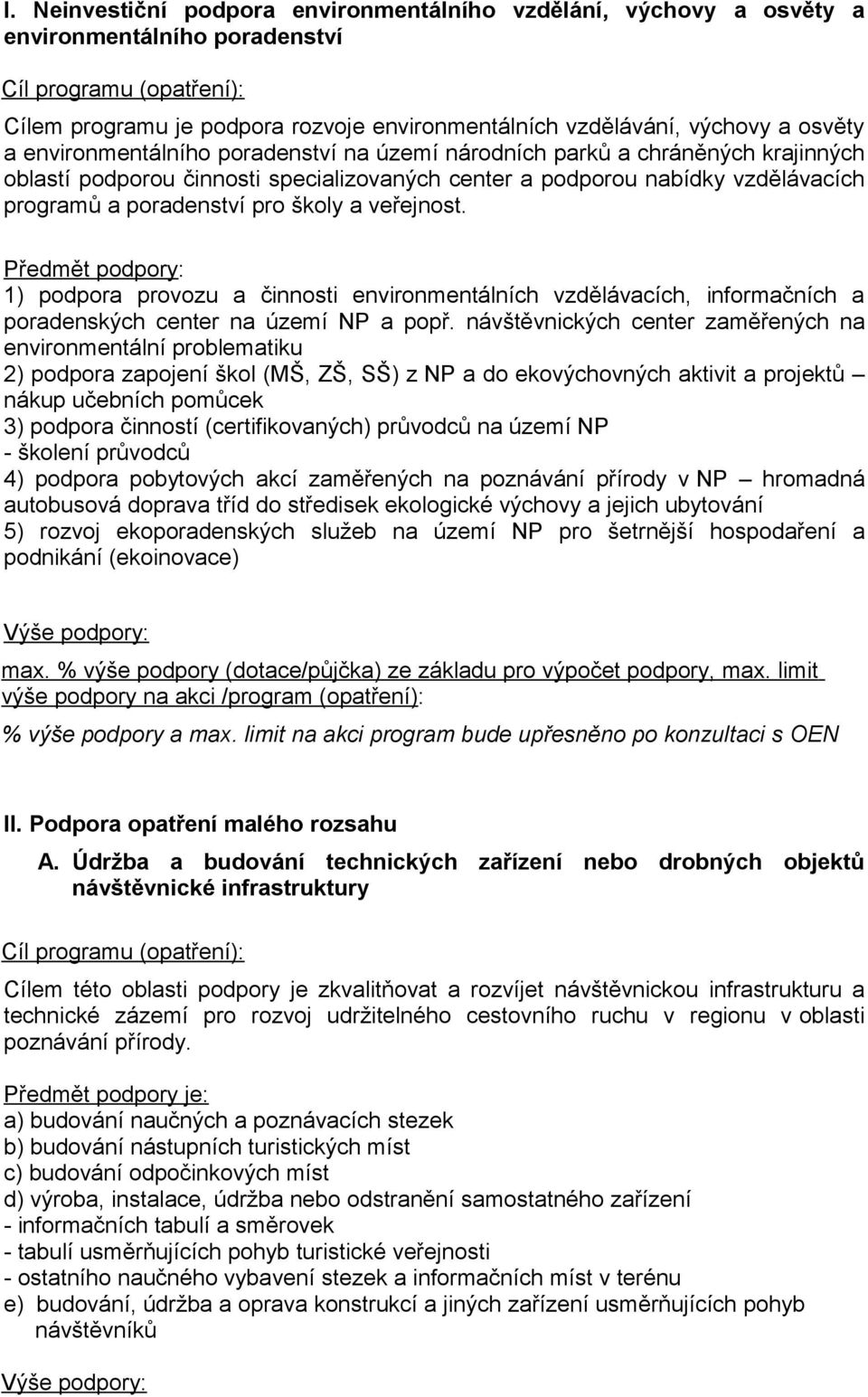 I. Neinvestiční podpora environmentálního vzdělání, výchovy a osvěty a environmentálního poradenství

Cíl programu (opatření):

Cílem programu je podpora rozvoje environmentálních vzdělávání, výchovy a osvěty a environmentálního poradenství na území národních parků a chráněných krajinných oblastí podporou činnosti specializovaných center a podporou nabídky vzdělávacích programů a poradenství pro školy a veřejnost.

Předmět podpory:
1) podpora provozu a činnosti environmentálních vzdělávacích, informačních a poradenských center na území NP a popř. návštěvnických center zaměřených na environmentální problematiku
2) podpora zapojení škol (MŠ, ZŠ, SŠ) z NP a do ekovýchovných aktivit a projektů – nákup učebních pomůcek
3) podpora činností (certifikovaných) průvodců na území NP
- školení průvodců
4) podpora pobytových akcí zaměřených na poznávání přírody v NP – hromadná autobusová doprava tříd do středisek ekologické výchovy a jejich ubytování
5) rozvoj ekoporadenských služeb na území NP pro šetrnější hospodaření a podnikání (ekoinovace)

Výše podpory:

max. % výše podpory (dotace/půjčka) ze základu pro výpočet podpory, max. limit výše podpory na akci /program (opatření):

% výše podpory a max. limit na akci program bude upřesněno po konzultaci s OEN

II. Podpora opatření malého rozsahu

A. Údržba a budování technických zařízení nebo drobných objektů návštěvnické infrastruktury

Cíl programu (opatření):

Cílem této oblasti podpory je zkvalitňovat a rozvíjet návštěvnickou infrastrukturu a technické zázemí pro rozvoj udržitelného cestovního ruchu v regionu v oblasti poznávání přírody.

Předmět podpory je:
a) budování naučných a poznávacích stezek
b) budování nástupních turistických míst
c) budování odpočinkových míst
d) výroba, instalace, údržba nebo odstranění samostatného zařízení
- informačních tabulí a směrovek
- tabulí usměrňujících pohyb turistické veřejnosti
- ostatního naučného vybavení stezek a informačních míst v terénu
e) budování, údržba a oprava konstrukcí a jiných zařízení usměrňujících pohyb návštěvníků

Výše podpory: